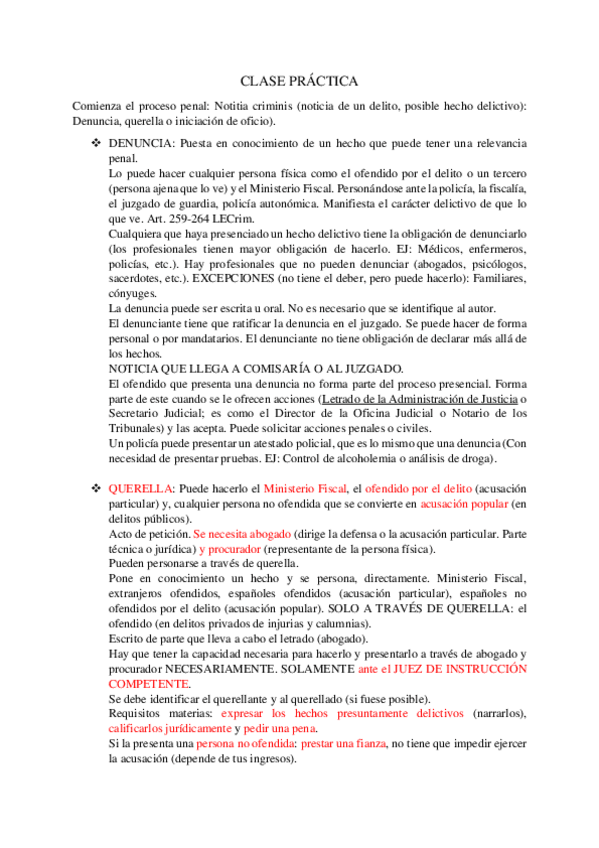 CLASE PRÁCTICA

Comienza el proceso penal: Notitia criminis (noticia de un delito, posible hecho delictivo): Denuncia, querella o iniciación de oficio).

❖ DENUNCIA: Puesta en conocimiento de un hecho que puede tener una relevancia penal.
Lo puede hacer cualquier persona física como el ofendido por el delito o un tercero (persona ajena que lo ve) y el Ministerio Fiscal. Personándose ante la policía, la fiscalía, el juzgado de guardia, policía autonómica. Manifiesta el carácter delictivo de que lo que ve. Art. 259-264 LECrim.
Cualquiera que haya presenciado un hecho delictivo tiene la obligación de denunciarlo (los profesionales tienen mayor obligación de hacerlo. EJ: Médicos, enfermeros, policías, etc.). Hay profesionales que no pueden denunciar (abogados, psicólogos, sacerdotes, etc.). EXCEPCIONES (no tiene el deber, pero puede hacerlo): Familiares, cónyuges.
La denuncia puede ser escrita u oral. No es necesario que se identifique al autor.
El denunciante tiene que ratificar la denuncia en el juzgado. Se puede hacer de forma personal o por mandatarios. El denunciante no tiene obligación de declarar más allá de los hechos.
NOTICIA QUE LLEGA A COMISARÍA O AL JUZGADO.
El ofendido que presenta una denuncia no forma parte del proceso presencial. Forma parte de este cuando se le ofrecen acciones (Letrado de la Administración de Justicia o Secretario Judicial; es como el Director de la Oficina Judicial o Notario de los Tribunales) y las acepta. Puede solicitar acciones penales o civiles.
Un policía puede presentar un atestado policial, que es lo mismo que una denuncia (Con necesidad de presentar pruebas. EJ: Control de alcoholemia o análisis de droga).

❖ QUERELLA: Puede hacerlo el Ministerio Fiscal, el ofendido por el delito (acusación particular) y, cualquier persona no ofendida que se convierte en acusación popular (en delitos públicos).
Acto de petición. Se necesita abogado (dirige la defensa o la acusación particular. Parte técnica o jurídica) y procurador (representante de la persona física).
Pueden personarse a través de querella.
Pone en conocimiento un hecho y se persona, directamente. Ministerio Fiscal, extranjeros ofendidos, españoles ofendidos (acusación particular), españoles no ofendidos por el delito (acusación popular). SOLO A TRAVÉS DE QUERELLA: el ofendido (en delitos privados de injurias y calumnias).
Escrito de parte que lleva a cabo el letrado (abogado).
Hay que tener la capacidad necesaria para hacerlo y presentarlo a través de abogado y procurador NECESARIAMENTE. SOLAMENTE ante el JUEZ DE INSTRUCCIÓN COMPETENTE.
Se debe identificar el querellante y al querellado (si fuese posible).
Requisitos materias: expresar los hechos presuntamente delictivos (narrarlos), calificarlos jurídicamente y pedir una pena.
Si la presenta una persona no ofendida: prestar una fianza, no tiene que impedir ejercer la acusación (depende de tus ingresos).